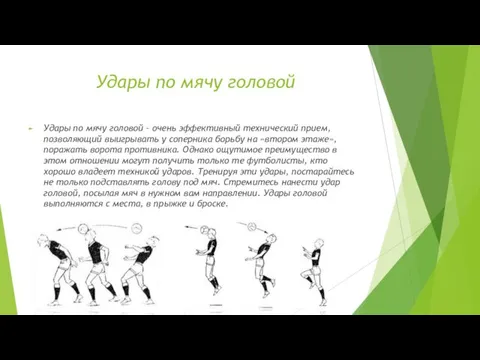 Удары по мячу головой

Удары по мячу головой - очень эффективный технический прием, позволяющий выигрывать у соперника борьбу на «втором этаже», поражать ворота противника. Однако ощутимое преимущество в этом отношении могут получить только те футболисты, кто хорошо владеет техникой ударов. Тренируя эти удары, постарайтесь не только подставлять голову под мяч. Стремитесь нанести удар головой, посылая мяч в нужном вам направлении. Удары головой выполняются с места, в прыжке и броске.